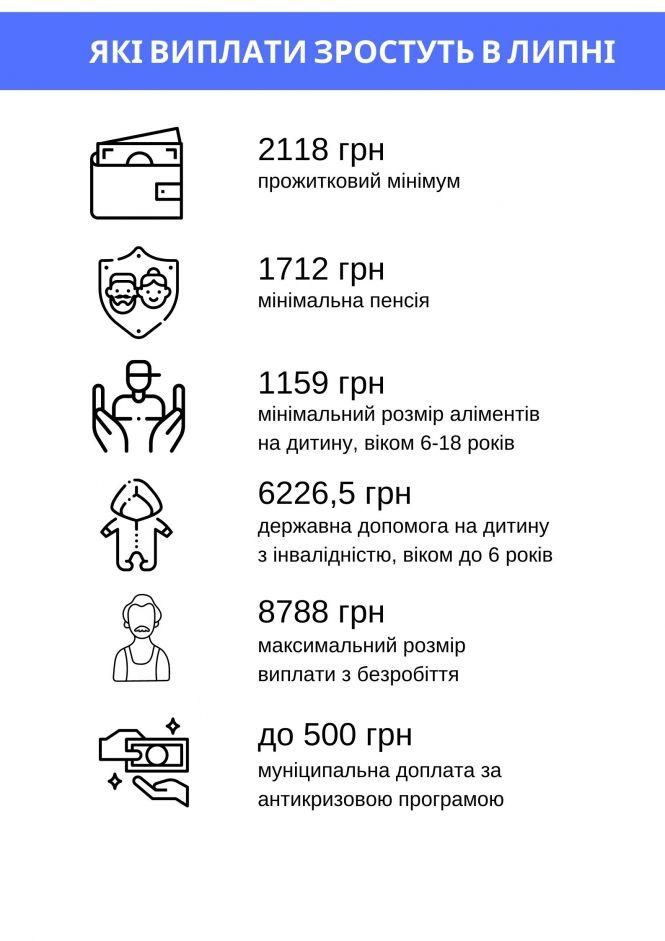 ЯКІ ВИПЛАТИ ЗРОСТУТЬ В ЛИПНІ

2118 грн
прожитковий мінімум

1712 грн
мінімальна пенсія

1159 грн
мінімальний розмір аліментів на дитину, віком 6-18 років

6226,5 грн
державна допомога на дитину з інвалідністю, віком до 6 років

8788 грн
максимальний розмір виплати з безробіття

до 500 грн
муніципальна доплата за антикризовою програмою